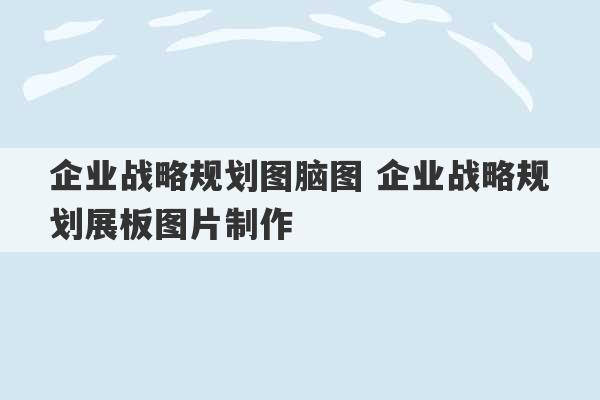 企业战略规划图脑图 企业战略规划展板图片制作